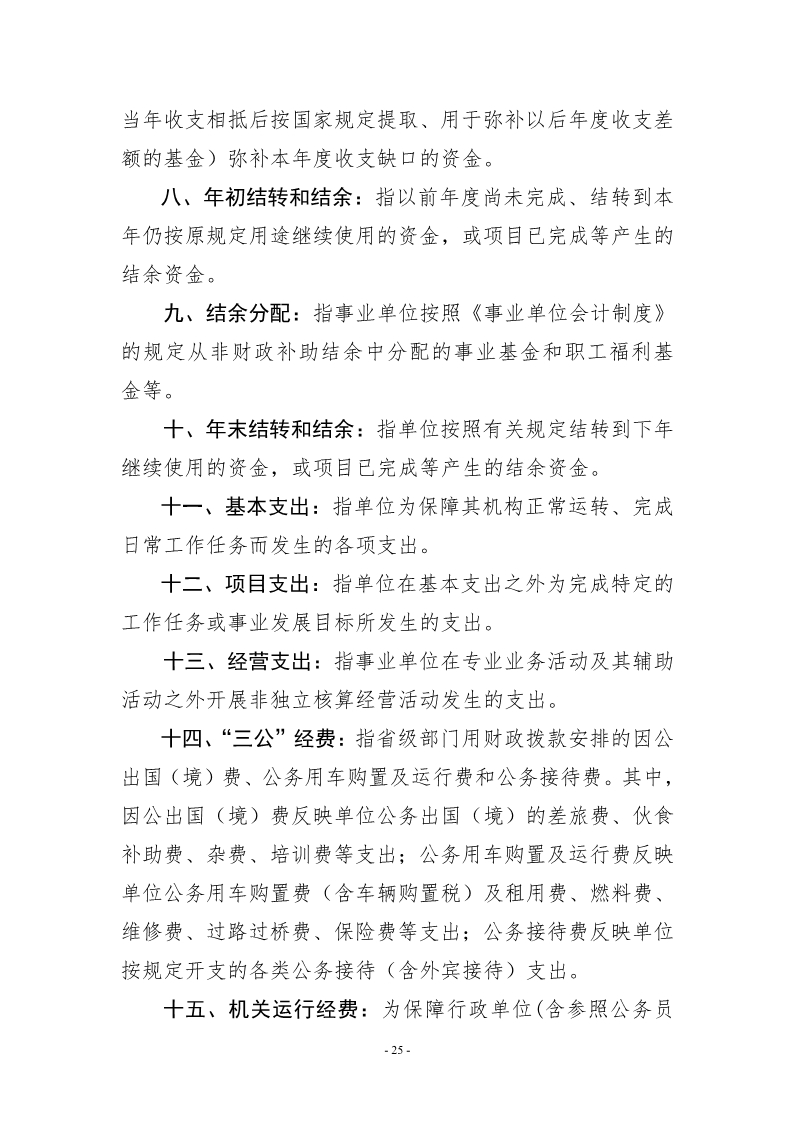 当年收支相抵后按国家规定提取、用于弥补以后年度收支差额的基金）弥补本年度收支缺口的资金。

八、年初结转和结余：指以前年度尚未完成、结转到本年仍按原规定用途继续使用的资金，或项目已完成等产生的结余资金。

九、结余分配：指事业单位按照《事业单位会计制度》的规定从非财政补助结余中分配的事业基金和职工福利基金等。

十、年末结转和结余：指单位按照有关规定结转到下年继续使用的资金，或项目已完成等产生的结余资金。

十一、基本支出：指单位为保障其机构正常运转、完成日常工作任务而发生的各项支出。

十二、项目支出：指单位在基本支出之外为完成特定的工作任务或事业发展目标所发生的支出。

十三、经营支出：指事业单位在专业业务活动及其辅助活动之外开展非独立核算经营活动发生的支出。

十四、“三公”经费：指省级部门用财政拨款安排的因公出国（境）费、公务用车购置及运行费和公务接待费。其中，因公出国（境）费反映单位公务出国（境）的差旅费、伙食补助费、杂费、培训费等支出；公务用车购置及运行费反映单位公务用车购置费（含车辆购置税）及租用费、燃料费、维修费、过路过桥费、保险费等支出；公务接待费反映单位按规定开支的各类公务接待（含外宾接待）支出。

十五、机关运行经费：为保障行政单位(含参照公务员

- 25 -